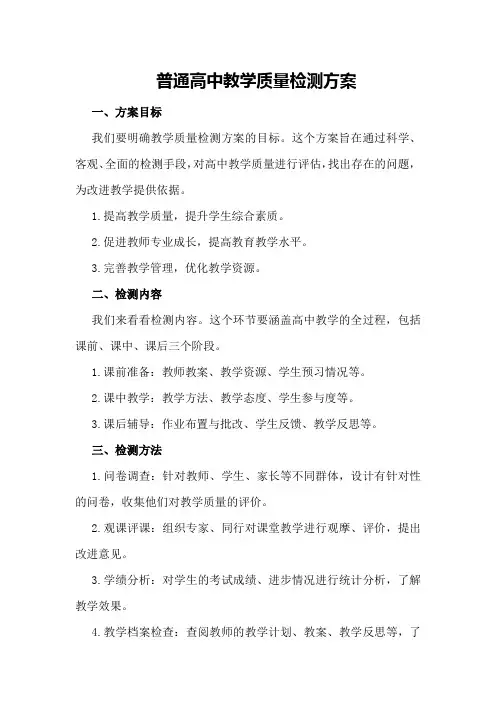 普通高中教学质量检测方案

一、方案目标

我们要明确教学质量检测方案的目标。这个方案旨在通过科学、客观、全面的检测手段，对高中教学质量进行评估，找出存在的问题，为改进教学提供依据。

1.提高教学质量，提升学生综合素质。

2.促进教师专业成长，提高教育教学水平。

3.完善教学管理，优化教学资源。

二、检测内容

我们来看看检测内容。这个环节要涵盖高中教学的全过程，包括课前、课中、课后三个阶段。

1.课前准备：教师教案、教学资源、学生预习情况等。

2.课中教学：教学方法、教学态度、学生参与度等。

3.课后辅导：作业布置与批改、学生反馈、教学反思等。

三、检测方法

1.问卷调查：针对教师、学生、家长等不同群体，设计有针对性的问卷，收集他们对教学质量的评价。

2.观课评课：组织专家、同行对课堂教学进行观摩、评价，提出改进意见。

3.学绩分析：对学生的考试成绩、进步情况进行统计分析，了解教学效果。

4.教学档案检查：查阅教师的教学计划、教案、教学反思等，了